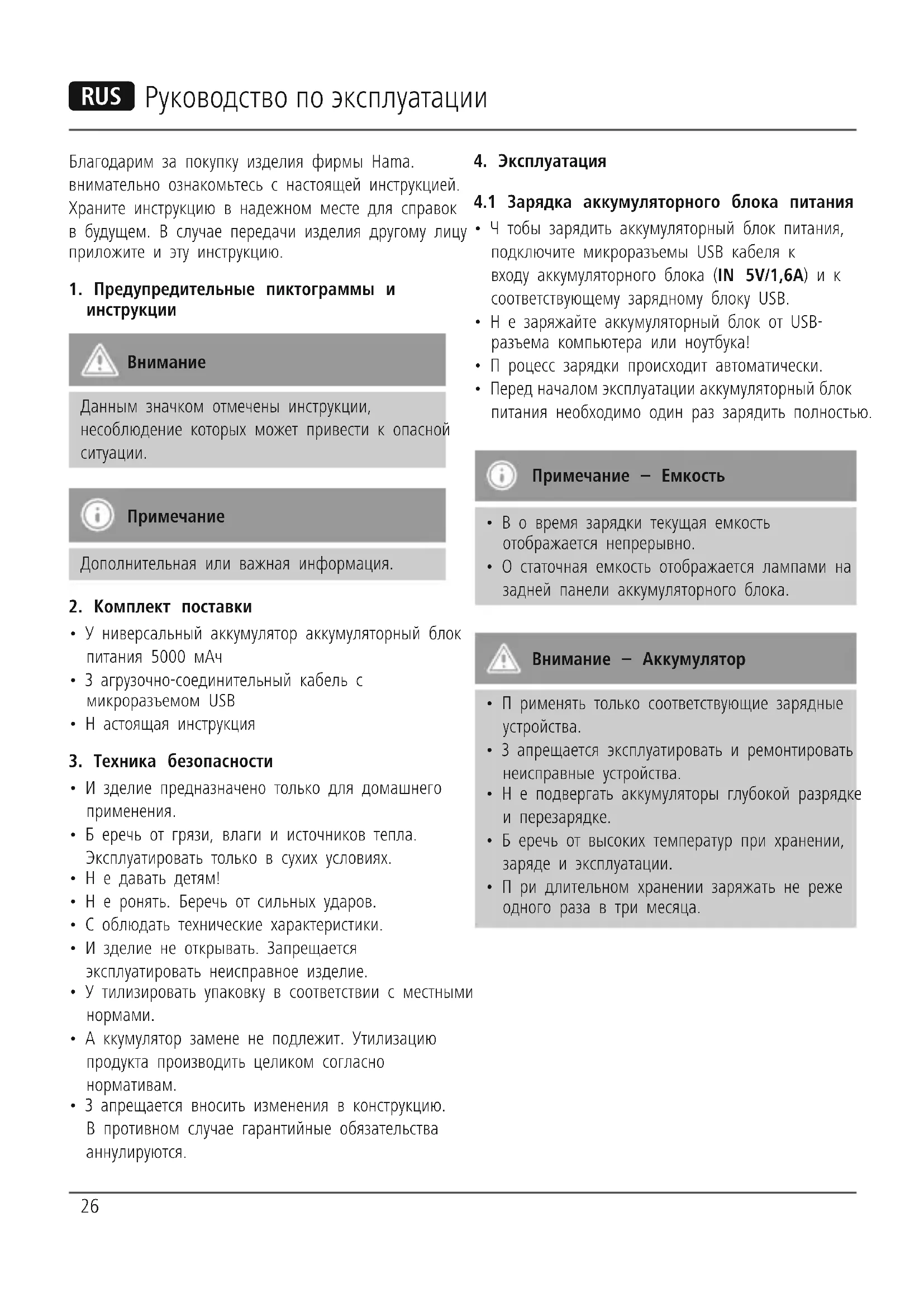 RUS Руководство по эксплуатации

Благодарим за покупку изделия фирмы Hama. внимательно ознакомьтесь с настоящей инструкцией. Храните инструкцию в надежном месте для справок в будущем. В случае передачи изделия другому лицу приложите и эту инструкцию.

1. Предупредительные пиктограммы и инструкции

Внимание

Данным значком отмечены инструкции, несоблюдение которых может привести к опасной ситуации.

Примечание

Дополнительная или важная информация.

2. Комплект поставки

• У ниверсальный аккумулятор аккумуляторный блок питания 5000 мАч
• З агрузочно-соединительный кабель с микроразъемом USB
• Н астоящая инструкция

3. Техника безопасности

• И зделие предназначено только для домашнего применения.
• Б еречь от грязи, влаги и источников тепла. Эксплуатировать только в сухих условиях.
• Н е давать детям!
• Н е ронять. Беречь от сильных ударов.
• С облюдать технические характеристики.
• И зделие не открывать. Запрещается эксплуатировать неисправное изделие.
• У тилизировать упаковку в соответствии с местными нормами.
• А ккумулятор замене не подлежит. Утилизацию продукта производить целиком согласно нормативам.
• З апрещается вносить изменения в конструкцию. В противном случае гарантийные обязательства аннулируются.

4. Эксплуатация

4.1 Зарядка аккумуляторного блока питания

• Ч тобы зарядить аккумуляторный блок питания, подключите микроразъемы USB кабеля к входу аккумуляторного блока (IN 5V/1,6A) и к соответствующему зарядному блоку USB.
• Н е заряжайте аккумуляторный блок от USB-разъема компьютера или ноутбука!
• П роцесс зарядки происходит автоматически.
• Перед началом эксплуатации аккумуляторный блок питания необходимо один раз зарядить полностью.

Примечание – Емкость

• В о время зарядки текущая емкость отображается непрерывно.
• О статочная емкость отображается лампами на задней панели аккумуляторного блока.

Внимание – Аккумулятор

• П рименять только соответствующие зарядные устройства.
• З апрещается эксплуатировать и ремонтировать неисправные устройства.
• Н е подвергать аккумуляторы глубокой разрядке и перезарядке.
• Б еречь от высоких температур при хранении, заряде и эксплуатации.
• П ри длительном хранении заряжать не реже одного раза в три месяца.

26